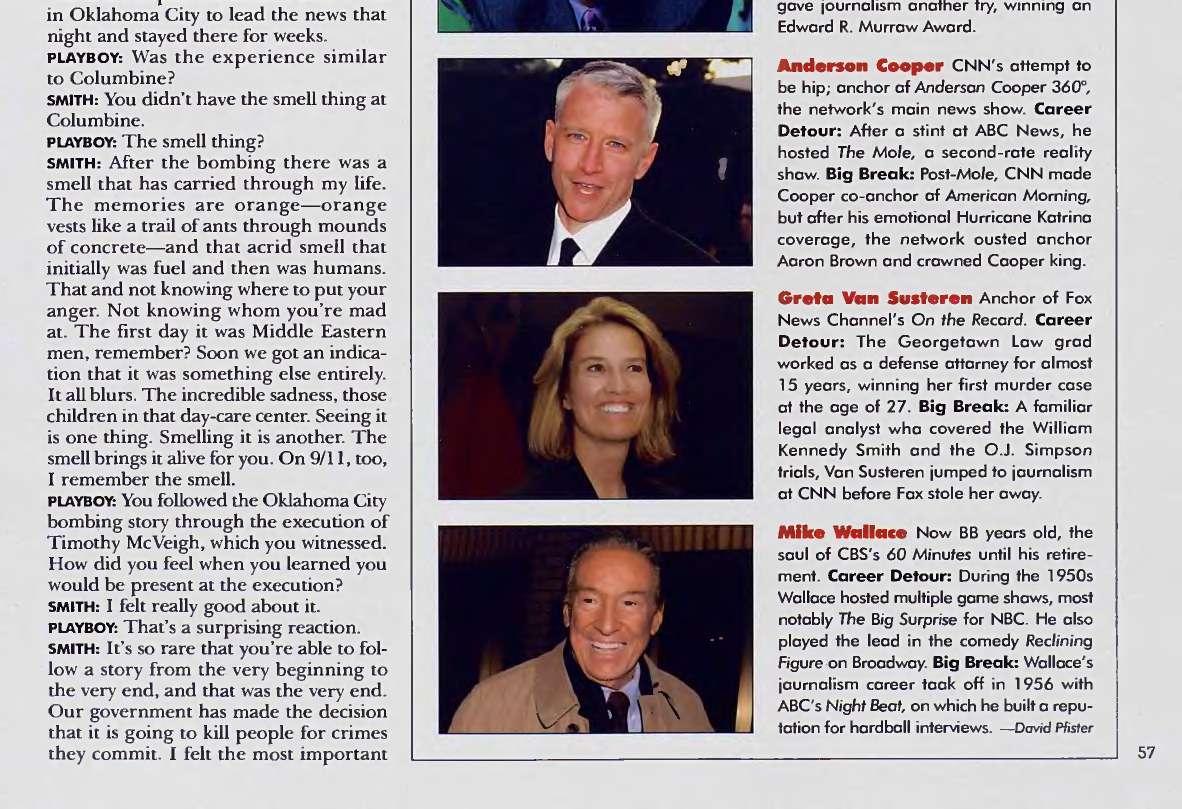 in Oklahoma City to lead the news that night and stayed there for weeks.
PLAYBOY: Was the experience similar to Columbine?
SMITH: You didn't have the smell thing at Columbine.
PLAYBOY: The smell thing?
SMITH: After the bombing there was a smell that has carried through my life. The memories are orange—orange vests like a trail of ants through mounds of concrete—and that acrid smell that initially was fuel and then was humans. That and not knowing where to put your anger. Not knowing whom you're mad at. The first day it was Middle Eastern men, remember? Soon we got an indication that it was something else entirely. It all blurs. The incredible sadness, those children in that day-care center. Seeing it is one thing. Smelling it is another. The smell brings it alive for you. On 9/11, too, I remember the smell.
PLAYBOY: You followed the Oklahoma City bombing story through the execution of Timothy McVeigh, which you witnessed. How did you feel when you learned you would be present at the execution?
SMITH: I felt really good about it.
PLAYBOY: That's a surprising reaction.
SMITH: It's so rare that you're able to follow a story from the very beginning to the very end, and that was the very end. Our government has made the decision that it is going to kill people for crimes they commit. I felt the most important

gave journalism another try, winning an Edward R. Murrow Award.

Anderson Cooper CNN's attempt to be hip; anchor of Anderson Cooper 360°, the network's main news show. Career Detour: After a stint at ABC News, he hosted The Mole, a second-rate reality show. Big Break: Post-Mole, CNN made Cooper co-anchor of American Morning, but after his emotional Hurricane Katrina coverage, the network ousted anchor Aaron Brown and crowned Cooper king.

Greta Van Susteren Anchor of Fox News Channel's On the Record. Career Detour: The Georgetown Law grad worked as a defense attorney for almost 15 years, winning her first murder case at the age of 27. Big Break: A familiar legal analyst who covered the William Kennedy Smith and the O.J. Simpson trials, Van Susteren jumped to journalism at CNN before Fox stole her away.

Mike Wallace Now 88 years old, the soul of CBS's 60 Minutes until his retirement. Career Detour: During the 1950s Wallace hosted multiple game shows, most notably The Big Surprise for NBC. He also played the lead in the comedy Reclining Figure on Broadway. Big Break: Wallace's journalism career took off in 1956 with ABC's Night Beat, on which he built a reputation for hardball interviews. —David Pfister

57